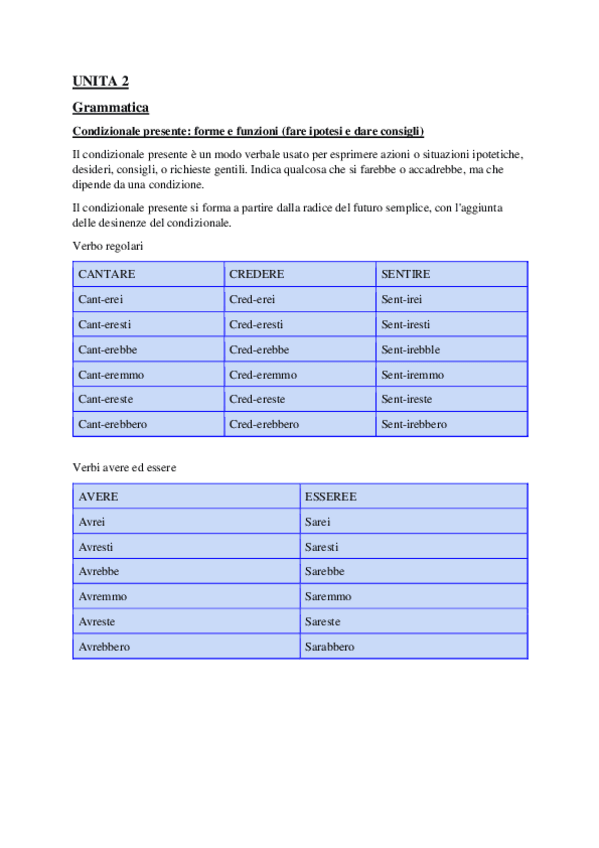 UNITA 2

Grammatica

Condizionale presente: forme e funzioni (fare ipotesi e dare consigli)

Il condizionale presente è un modo verbale usato per esprimere azioni o situazioni ipotetiche, desideri, consigli, o richieste gentili. Indica qualcosa che si farebbe o accadrebbe, ma che dipende da una condizione.

Il condizionale presente si forma a partire dalla radice del futuro semplice, con l'aggiunta delle desinenze del condizionale.

Verbo regolari

| CANTARE | CREDERE | SENTIRE |
|---|---|---|
| Cant-erei | Cred-erei | Sent-irei |
| Cant-eresti | Cred-eresti | Sent-iresti |
| Cant-erebbe | Cred-erebbe | Sent-irebble |
| Cant-eremmo | Cred-eremmo | Sent-iremmo |
| Cant-ereste | Cred-ereste | Sent-ireste |
| Cant-erebbero | Cred-erebbero | Sent-irebbero |

Verbi avere ed essere

| AVERE | ESSEREE |
|---|---|
| Avrei | Sarei |
| Avresti | Saresti |
| Avrebbe | Sarebbe |
| Avremmo | Saremmo |
| Avreste | Sareste |
| Avrebbero | Sarabbero |